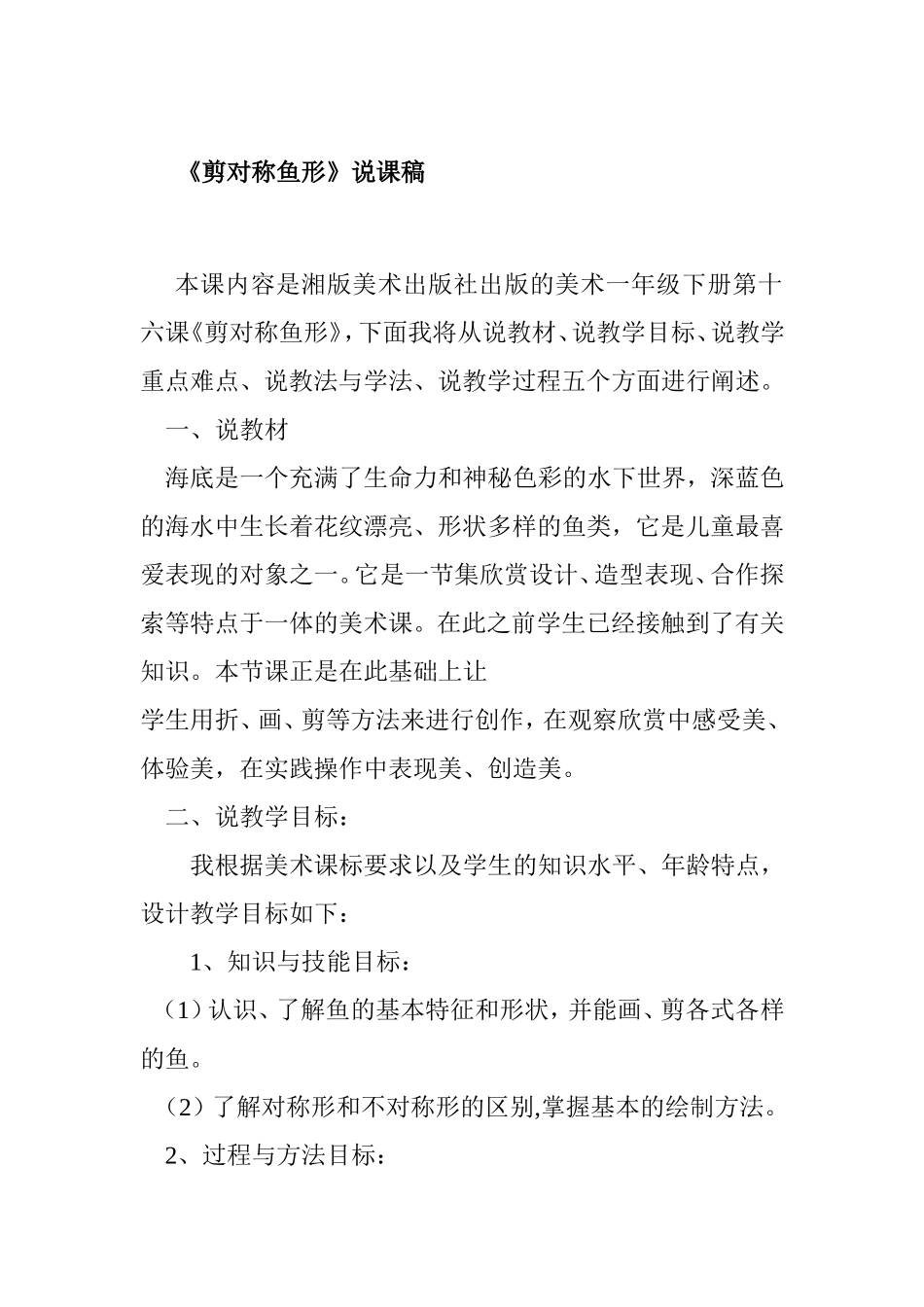 《剪对称鱼形》说课稿

本课内容是湘版美术出版社出版的美术一年级下册第十六课《剪对称鱼形》，下面我将从说教材、说教学目标、说教学重点难点、说教法与学法、说教学过程五个方面进行阐述。

一、说教材

海底是一个充满了生命力和神秘色彩的水下世界，深蓝色的海水中生长着花纹漂亮、形状多样的鱼类，它是儿童最喜爱表现的对象之一。它是一节集欣赏设计、造型表现、合作探索等特点于一体的美术课。在此之前学生已经接触到了有关知识。本节课正是在此基础上让

学生用折、画、剪等方法来进行创作，在观察欣赏中感受美、体验美，在实践操作中表现美、创造美。

二、说教学目标：

我根据美术课标要求以及学生的知识水平、年龄特点，设计教学目标如下：

1、知识与技能目标：

（1）认识、了解鱼的基本特征和形状，并能画、剪各式各样的鱼。

（2）了解对称形和不对称形的区别,掌握基本的绘制方法。

2、过程与方法目标：